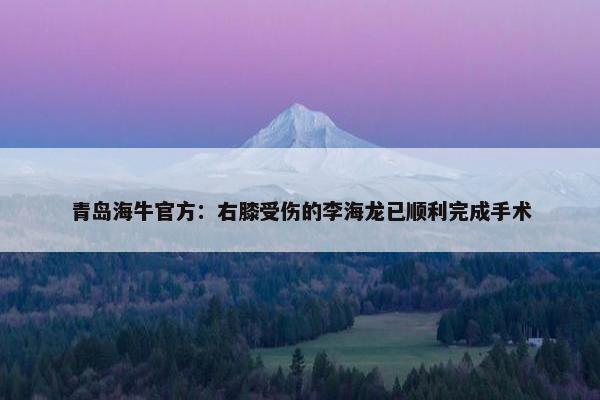 青岛海牛官方：右膝受伤的李海龙已顺利完成手术